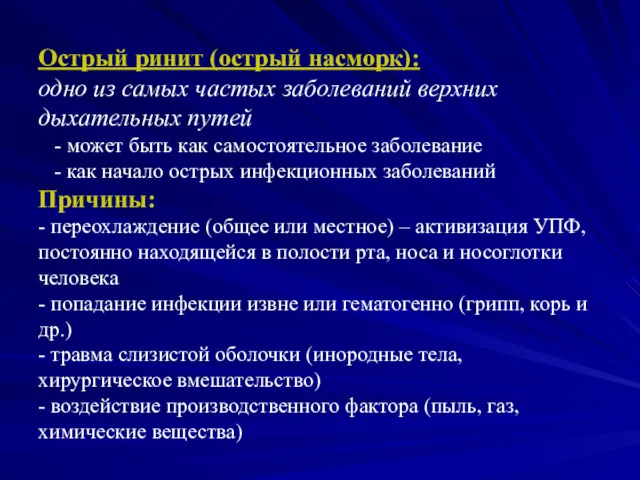 Острый ринит (острый насморк):
одно из самых частых заболеваний верхних дыхательных путей
- может быть как самостоятельное заболевание
- как начало острых инфекционных заболеваний
Причины:
- переохлаждение (общее или местное) – активизация УПФ, постоянно находящейся в полости рта, носа и носоглотки человека
- попадание инфекции извне или гематогенно (грипп, корь и др.)
- травма слизистой оболочки (инородные тела, хирургическое вмешательство)
- воздействие производственного фактора (пыль, газ, химические вещества)